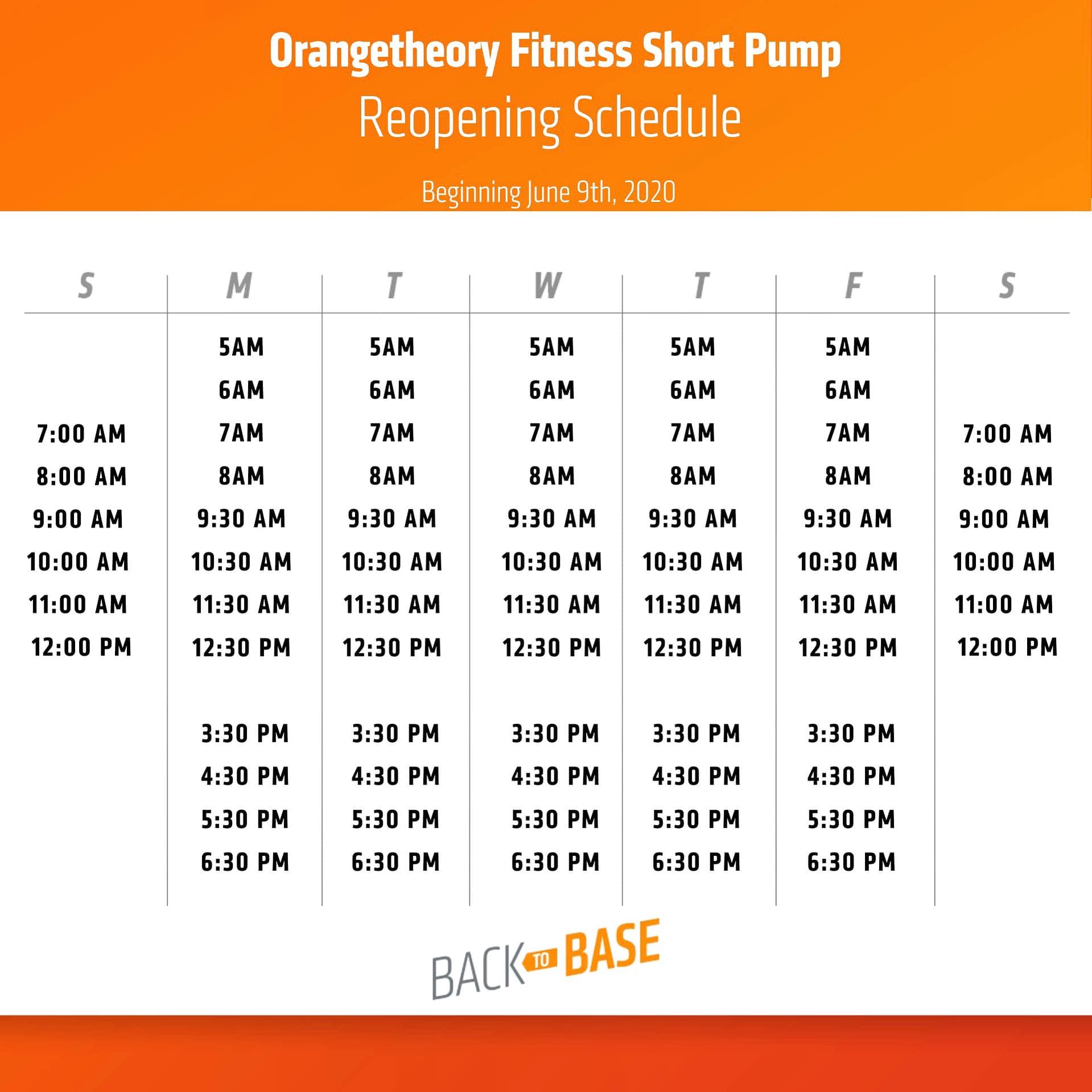 Orangetheory Fitness Short Pump

Reopening Schedule

Beginning June 9th, 2020

| S | M | T | W | T | F | S |
|---|---|---|---|---|---|---|
|  | 5AM | 5AM | 5AM | 5AM | 5AM |  |
|  | 6AM | 6AM | 6AM | 6AM | 6AM |  |
| 7:00 AM | 7AM | 7AM | 7AM | 7AM | 7AM | 7:00 AM |
| 8:00 AM | 8AM | 8AM | 8AM | 8AM | 8AM | 8:00 AM |
| 9:00 AM | 9:30 AM | 9:30 AM | 9:30 AM | 9:30 AM | 9:30 AM | 9:00 AM |
| 10:00 AM | 10:30 AM | 10:30 AM | 10:30 AM | 10:30 AM | 10:30 AM | 10:00 AM |
| 11:00 AM | 11:30 AM | 11:30 AM | 11:30 AM | 11:30 AM | 11:30 AM | 11:00 AM |
| 12:00 PM | 12:30 PM | 12:30 PM | 12:30 PM | 12:30 PM | 12:30 PM | 12:00 PM |
|  | 3:30 PM | 3:30 PM | 3:30 PM | 3:30 PM | 3:30 PM |  |
|  | 4:30 PM | 4:30 PM | 4:30 PM | 4:30 PM | 4:30 PM |  |
|  | 5:30 PM | 5:30 PM | 5:30 PM | 5:30 PM | 5:30 PM |  |
|  | 6:30 PM | 6:30 PM | 6:30 PM | 6:30 PM | 6:30 PM |  |

BACK TO BASE